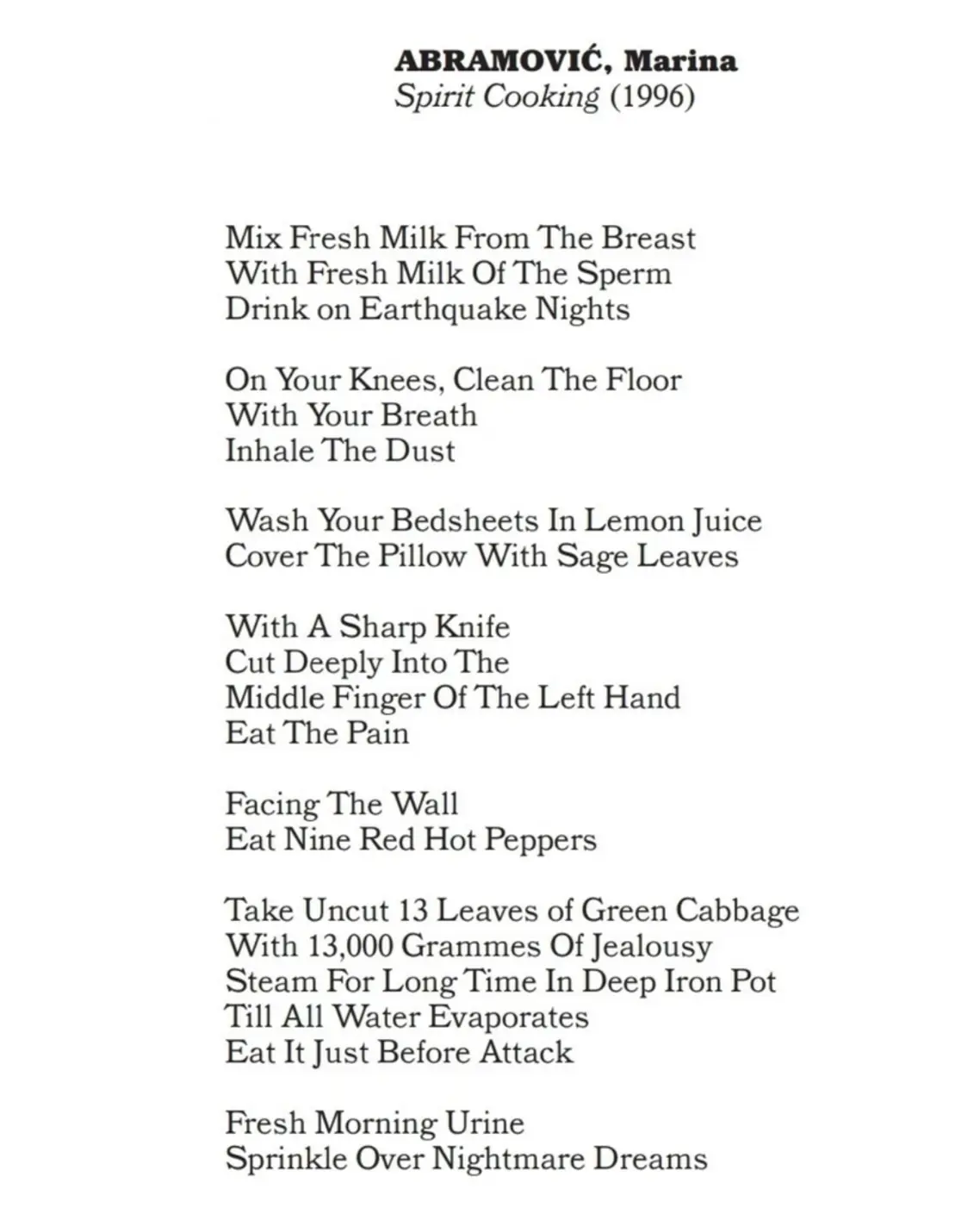 ABRAMOVIĆ, Marina
Spirit Cooking (1996)

Mix Fresh Milk From The Breast
With Fresh Milk Of The Sperm
Drink on Earthquake Nights

On Your Knees, Clean The Floor
With Your Breath
Inhale The Dust

Wash Your Bedsheets In Lemon Juice
Cover The Pillow With Sage Leaves

With A Sharp Knife
Cut Deeply Into The
Middle Finger Of The Left Hand
Eat The Pain

Facing The Wall
Eat Nine Red Hot Peppers

Take Uncut 13 Leaves of Green Cabbage
With 13,000 Grammes Of Jealousy
Steam For Long Time In Deep Iron Pot
Till All Water Evaporates
Eat It Just Before Attack

Fresh Morning Urine
Sprinkle Over Nightmare Dreams